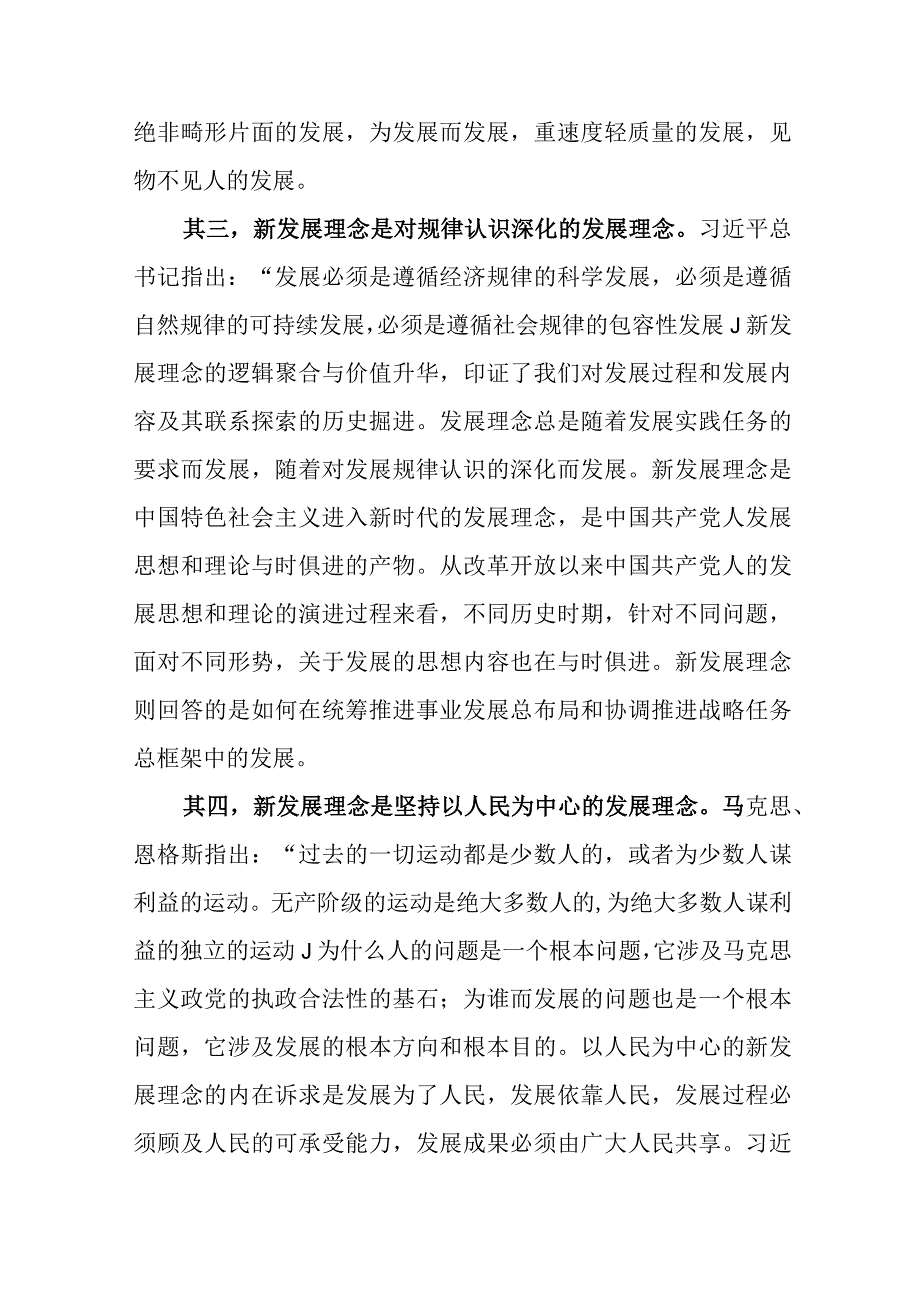 绝非畸形片面的发展，为发展而发展，重速度轻质量的发展，见物不见人的发展。

其三，新发展理念是对规律认识深化的发展理念。习近平总书记指出：“发展必须是遵循经济规律的科学发展，必须是遵循自然规律的可持续发展，必须是遵循社会规律的包容性发展J新发展理念的逻辑聚合与价值升华，印证了我们对发展过程和发展内容及其联系探索的历史掘进。发展理念总是随着发展实践任务的要求而发展，随着对发展规律认识的深化而发展。新发展理念是中国特色社会主义进入新时代的发展理念，是中国共产党人发展思想和理论与时俱进的产物。从改革开放以来中国共产党人的发展思想和理论的演进过程来看，不同历史时期，针对不同问题，面对不同形势，关于发展的思想内容也在与时俱进。新发展理念则回答的是如何在统筹推进事业发展总布局和协调推进战略任务总框架中的发展。

其四，新发展理念是坚持以人民为中心的发展理念。马克思、恩格斯指出：“过去的一切运动都是少数人的，或者为少数人谋利益的运动。无产阶级的运动是绝大多数人的,为绝大多数人谋利益的独立的运动J为什么人的问题是一个根本问题,它涉及马克思主义政党的执政合法性的基石；为谁而发展的问题也是一个根本问题，它涉及发展的根本方向和根本目的。以人民为中心的新发展理念的内在诉求是发展为了人民，发展依靠人民，发展过程必须顾及人民的可承受能力，发展成果必须由广大人民共享。习近